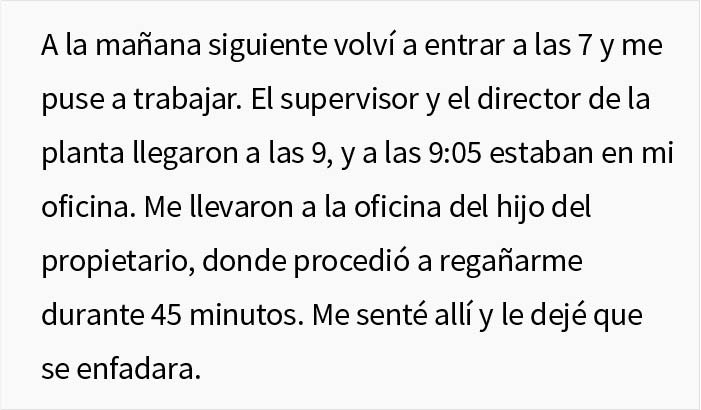 A la mañana siguiente volví a entrar a las 7 y me puse a trabajar. El supervisor y el director de la planta llegaron a las 9, y a las 9:05 estaban en mi oficina. Me llevaron a la oficina del hijo del propietario, donde procedió a regañarme durante 45 minutos. Me senté allí y le dejé que se enfadara.